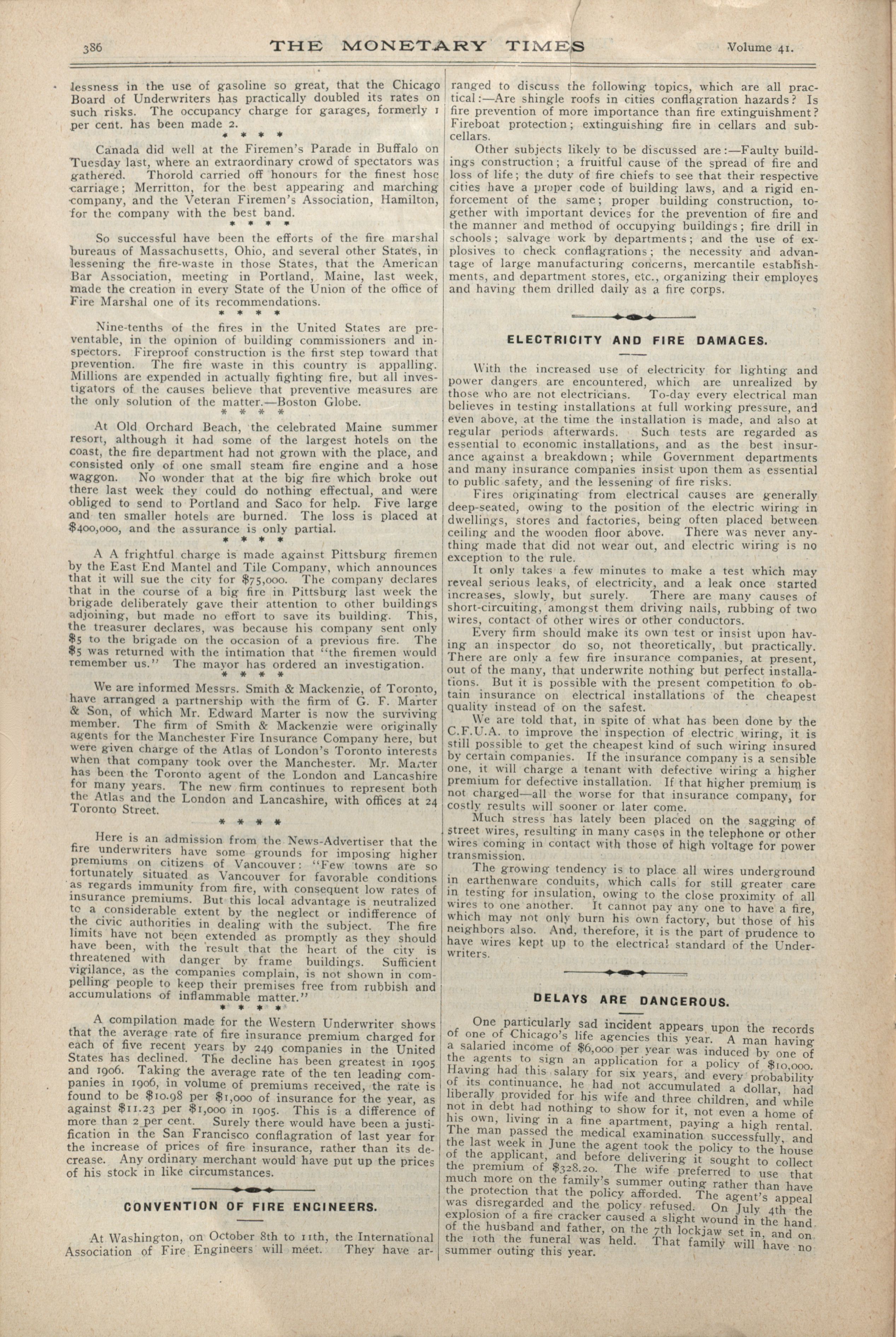 386 THE MONETARY TIMES Volume 41.

lessness in the use of gasoline so great, that the Chicago Board of Underwriters has practically doubled its rates on such risks. The occupancy charge for garages, formerly 1 per cent. has been made 2.

\* \* \* \*

Canada did well at the Firemen's Parade in Buffalo on Tuesday last, where an extraordinary crowd of spectators was gathered. Thorold carried off honours for the finest hose carriage; Merritton, for the best appearing and marching company, and the Veteran Firemen's Association, Hamilton, for the company with the best band.

\* \* \* \*

So successful have been the efforts of the fire marshal bureaus of Massachusetts, Ohio, and several other States, in lessening the fire-waste in those States, that the American Bar Association, meeting in Portland, Maine, last week, made the creation in every State of the Union of the office of Fire Marshal one of its recommendations.

\* \* \* \*

Nine-tenths of the fires in the United States are preventable, in the opinion of building commissioners and inspectors. Fireproof construction is the first step toward that prevention. The fire waste in this country is appalling. Millions are expended in actually fighting fire, but all investigators of the causes believe that preventive measures are the only solution of the matter.—Boston Globe.

\* \* \* \*

At Old Orchard Beach, the celebrated Maine summer resort, although it had some of the largest hotels on the coast, the fire department had not grown with the place, and consisted only of one small steam fire engine and a hose waggon. No wonder that at the big fire which broke out there last week they could do nothing effectual, and were obliged to send to Portland and Saco for help. Five large and ten smaller hotels are burned. The loss is placed at $400,000, and the assurance is only partial.

\* \* \* \*

A A frightful charge is made against Pittsburg firemen by the East End Mantel and Tile Company, which announces that it will sue the city for $75,000. The company declares that in the course of a big fire in Pittsburg last week the brigade deliberately gave their attention to other buildings adjoining, but made no effort to save its building. This, the treasurer declares, was because his company sent only $5 to the brigade on the occasion of a previous fire. The $5 was returned with the intimation that "the firemen would remember us." The mayor has ordered an investigation.

\* \* \* \*

We are informed Messrs. Smith & Mackenzie, of Toronto, have arranged a partnership with the firm of G. F. Marter & Son, of which Mr. Edward Marter is now the surviving member. The firm of Smith & Mackenzie were originally agents for the Manchester Fire Insurance Company here, but were given charge of the Atlas of London's Toronto interests when that company took over the Manchester. Mr. Marter has been the Toronto agent of the London and Lancashire for many years. The new firm continues to represent both the Atlas and the London and Lancashire, with offices at 24 Toronto Street.

\* \* \* \*

Here is an admission from the News-Advertiser that the fire underwriters have some grounds for imposing higher premiums on citizens of Vancouver: "Few towns are so fortunately situated as Vancouver for favorable conditions as regards immunity from fire, with consequent low rates of insurance premiums. But this local advantage is neutralized to a considerable extent by the neglect or indifference of the civic authorities in dealing with the subject. The fire limits have not been extended as promptly as they should have been, with the result that the heart of the city is threatened with danger by frame buildings. Sufficient vigilance, as the companies complain, is not shown in compelling people to keep their premises free from rubbish and accumulations of inflammable matter."

\* \* \* \*

A compilation made for the Western Underwriter shows that the average rate of fire insurance premium charged for each of five recent years by 249 companies in the United States has declined. The decline has been greatest in 1905 and 1906. Taking the average rate of the ten leading companies in 1906, in volume of premiums received, the rate is found to be $10.98 per $1,000 of insurance for the year, as against $11.23 per $1,000 in 1905. This is a difference of more than 2 per cent. Surely there would have been a justification in the San Francisco conflagration of last year for the increase of prices of fire insurance, rather than its decrease. Any ordinary merchant would have put up the prices of his stock in like circumstances.

CONVENTION OF FIRE ENGINEERS.

At Washington, on October 8th to 11th, the International Association of Fire Engineers will meet. They have arranged to discuss the following topics, which are all practical:—Are shingle roofs in cities conflagration hazards? Is fire prevention of more importance than fire extinguishment? Fireboat protection; extinguishing fire in cellars and subcellars.

Other subjects likely to be discussed are:—Faulty buildings construction; a fruitful cause of the spread of fire and loss of life; the duty of fire chiefs to see that their respective cities have a proper code of building laws, and a rigid enforcement of the same; proper building construction, together with important devices for the prevention of fire and the manner and method of occupying buildings; fire drill in schools; salvage work by departments; and the use of explosives to check conflagrations; the necessity and advantage of large manufacturing concerns, mercantile establishments, and department stores, etc., organizing their employes and having them drilled daily as a fire corps.

ELECTRICITY AND FIRE DAMAGES.

With the increased use of electricity for lighting and power dangers are encountered, which are unrealized by those who are not electricians. To-day every electrical man believes in testing installations at full working pressure, and even above, at the time the installation is made, and also at regular periods afterwards. Such tests are regarded as essential to economic installations, and as the best insurance against a breakdown; while Government departments and many insurance companies insist upon them as essential to public safety, and the lessening of fire risks.

Fires originating from electrical causes are generally deep-seated, owing to the position of the electric wiring in dwellings, stores and factories, being often placed between ceiling and the wooden floor above. There was never anything made that did not wear out, and electric wiring is no exception to the rule.

It only takes a few minutes to make a test which may reveal serious leaks, of electricity, and a leak once started increases, slowly, but surely. There are many causes of short-circuiting, amongst them driving nails, rubbing of two wires, contact of other wires or other conductors.

Every firm should make its own test or insist upon having an inspector do so, not theoretically, but practically. There are only a few fire insurance companies, at present, out of the many, that underwrite nothing but perfect installations. But it is possible with the present competition to obtain insurance on electrical installations of the cheapest quality instead of on the safest.

We are told that, in spite of what has been done by the C.F.U.A. to improve the inspection of electric wiring, it is still possible to get the cheapest kind of such wiring insured by certain companies. If the insurance company is a sensible one, it will charge a tenant with defective wiring a higher premium for defective installation. If that higher premium is not charged—all the worse for that insurance company, for costly results will sooner or later come.

Much stress has lately been placed on the sagging of street wires, resulting in many cases in the telephone or other wires coming in contact with those of high voltage for power transmission.

The growing tendency is to place all wires underground in earthenware conduits, which calls for still greater care in testing for insulation, owing to the close proximity of all wires to one another. It cannot pay any one to have a fire, which may not only burn his own factory, but those of his neighbors also. And, therefore, it is the part of prudence to have wires kept up to the electrical standard of the Underwriters.

DELAYS ARE DANGEROUS.

One particularly sad incident appears upon the records of one of Chicago's life agencies this year. A man having a salaried income of $6,000 per year was induced by one of the agents to sign an application for a policy of $10,000. Having had this salary for six years, and every probability of its continuance, he had not accumulated a dollar, had liberally provided for his wife and three children, and while not in debt had nothing to show for it, not even a home of his own, living in a fine apartment, paying a high rental. The man passed the medical examination successfully, and the last week in June the agent took the policy to the house of the applicant, and before delivering it sought to collect the premium of $328.20. The wife preferred to use that much more on the family's summer outing rather than have the protection that the policy afforded. The agent's appeal was disregarded and the policy refused. On July 4th the explosion of a fire cracker caused a slight wound in the hand of the husband and father, on the 7th lockjaw set in, and on the 10th the funeral was held. That family will have no summer outing this year.